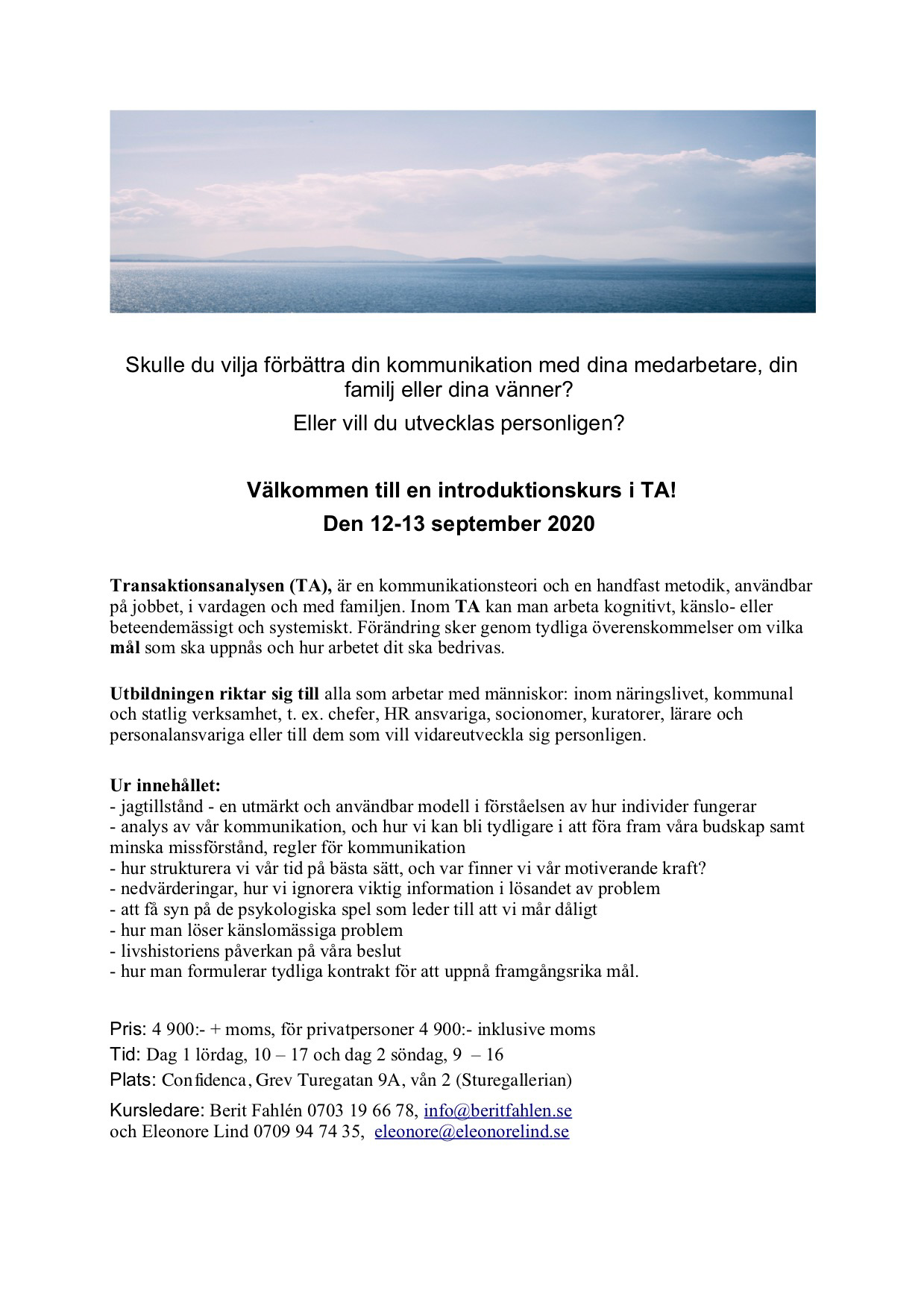 Skulle du vilja förbättra din kommunikation med dina medarbetare, din familj eller dina vänner?

Eller vill du utvecklas personligen?

Välkommen till en introduktionskurs i TA!

Den 12-13 september 2020

Transaktionsanalysen (TA), är en kommunikationsteori och en handfast metodik, användbar på jobbet, i vardagen och med familjen. Inom TA kan man arbeta kognitivt, känslo- eller beteendemässigt och systemiskt. Förändring sker genom tydliga överenskommelser om vilka mål som ska uppnås och hur arbetet dit ska bedrivas.

Utbildningen riktar sig till alla som arbetar med människor: inom näringslivet, kommunal och statlig verksamhet, t. ex. chefer, HR ansvariga, socionomer, kuratorer, lärare och personalansvariga eller till dem som vill vidareutveckla sig personligen.

Ur innehållet:
- jagtillstånd - en utmärkt och användbar modell i förståelsen av hur individer fungerar
- analys av vår kommunikation, och hur vi kan bli tydligare i att föra fram våra budskap samt minska missförstånd, regler för kommunikation
- hur strukturera vi vår tid på bästa sätt, och var finner vi vår motiverande kraft?
- nedvärderingar, hur vi ignorera viktig information i lösandet av problem
- att få syn på de psykologiska spel som leder till att vi mår dåligt
- hur man löser känslomässiga problem
- livshistoriens påverkan på våra beslut
- hur man formulerar tydliga kontrakt för att uppnå framgångsrika mål.

Pris: 4 900:- + moms, för privatpersoner 4 900:- inklusive moms
Tid: Dag 1 lördag, 10 – 17 och dag 2 söndag, 9 – 16
Plats: Confidenca, Grev Turegatan 9A, vån 2 (Sturegallerian)
Kursledare: Berit Fahlén 0703 19 66 78, info@beritfahlen.se
och Eleonore Lind 0709 94 74 35, eleonore@eleonorelind.se